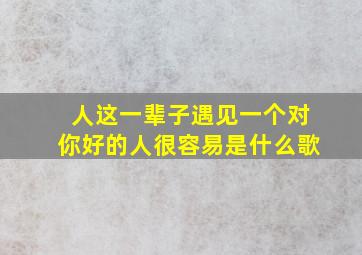 人这一辈子遇见一个对你好的人很容易是什么歌